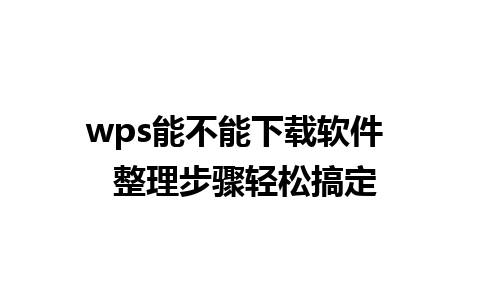 wps能不能下载软件
整理步骤轻松搞定